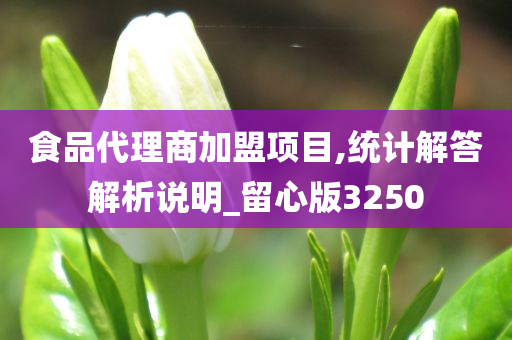 食品代理商加盟项目,统计解答解析说明_留心版3250